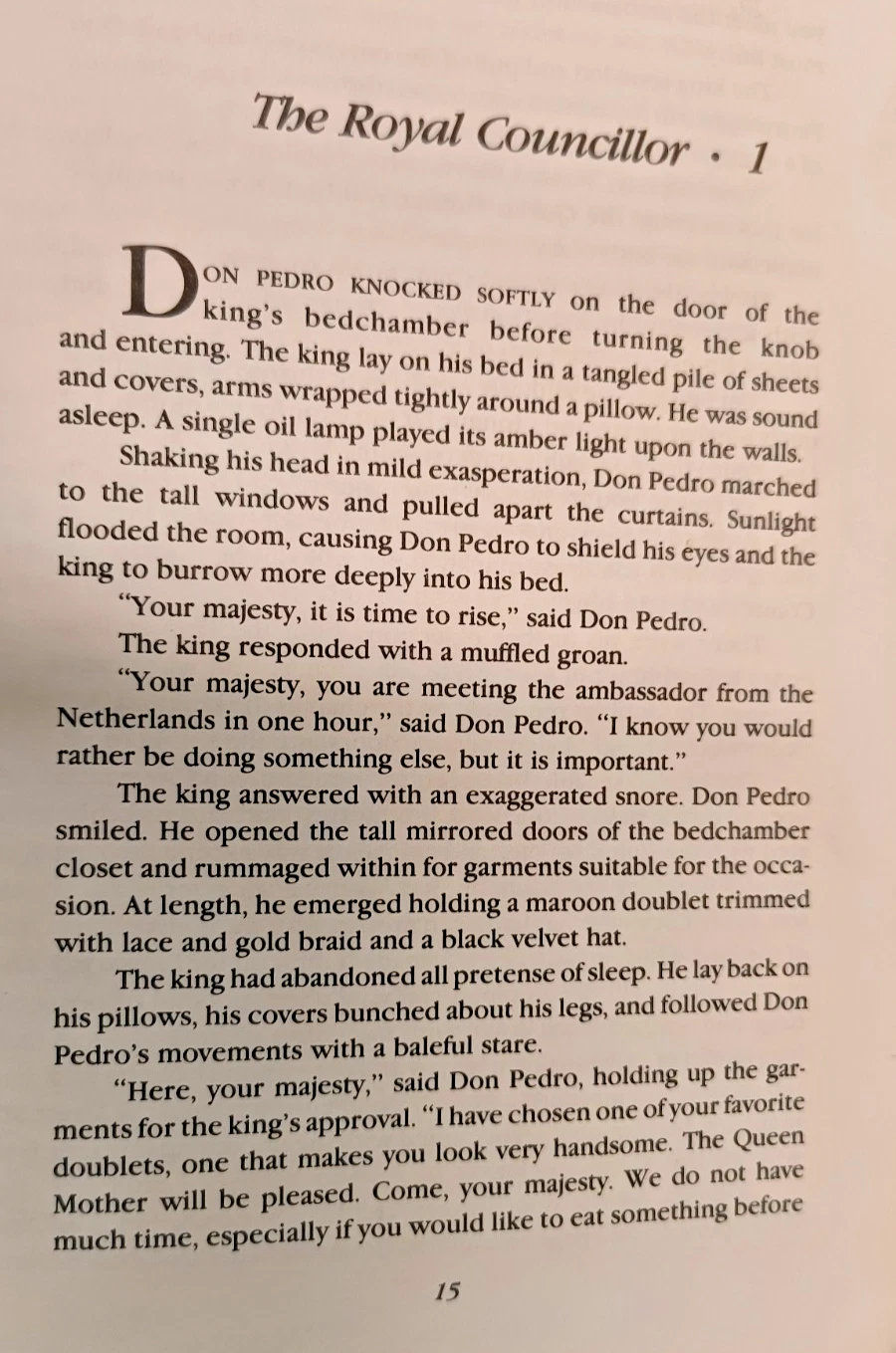 The Royal Councillor · 1

DON PEDRO KNOCKED SOFTLY on the door of the king's bedchamber before turning the knob and entering. The king lay on his bed in a tangled pile of sheets and covers, arms wrapped tightly around a pillow. He was sound asleep. A single oil lamp played its amber light upon the walls.

Shaking his head in mild exasperation, Don Pedro marched to the tall windows and pulled apart the curtains. Sunlight flooded the room, causing Don Pedro to shield his eyes and the king to burrow more deeply into his bed.

"Your majesty, it is time to rise," said Don Pedro.

The king responded with a muffled groan.

"Your majesty, you are meeting the ambassador from the Netherlands in one hour," said Don Pedro. "I know you would rather be doing something else, but it is important."

The king answered with an exaggerated snore. Don Pedro smiled. He opened the tall mirrored doors of the bedchamber closet and rummaged within for garments suitable for the occasion. At length, he emerged holding a maroon doublet trimmed with lace and gold braid and a black velvet hat.

The king had abandoned all pretense of sleep. He lay back on his pillows, his covers bunched about his legs, and followed Don Pedro's movements with a baleful stare.

"Here, your majesty," said Don Pedro, holding up the garments for the king's approval. "I have chosen one of your favorite doublets, one that makes you look very handsome. The Queen Mother will be pleased. Come, your majesty. We do not have much time, especially if you would like to eat something before

15